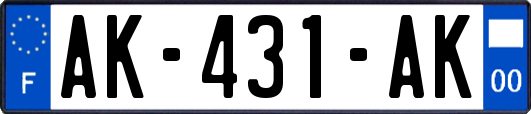 F
AK-431-AK
00